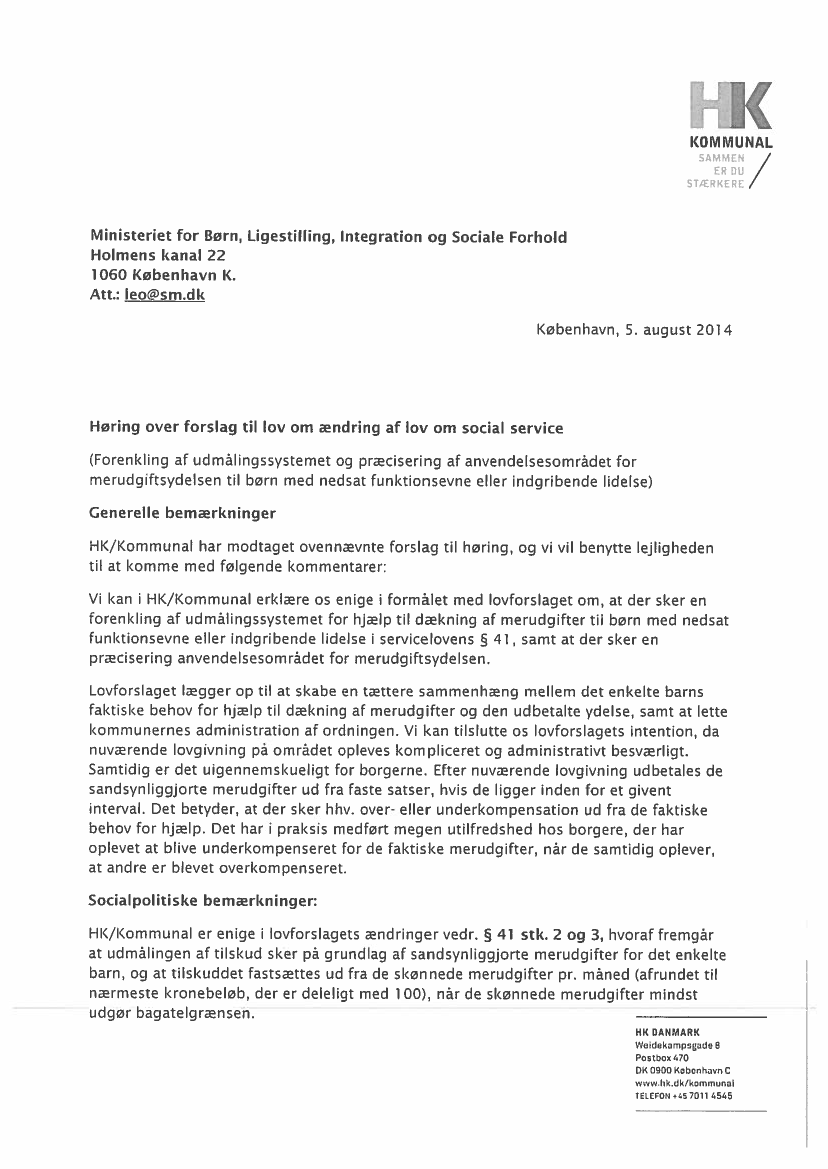 HK
KOMMUNAL
SAMMEN
ER DU
STÆRKERE

Ministeriet for Børn, Ligestilling, Integration og Sociale Forhold
Holmens kanal 22
1060 København K.
Att.: leo@sm.dk

København, 5. august 2014

Høring over forslag til lov om ændring af lov om social service

(Forenkling af udmålingssystemet og præcisering af anvendelsesområdet for merudgiftsydelsen til børn med nedsat funktionsevne eller indgribende lidelse)

Generelle bemærkninger

HK/Kommunal har modtaget ovennævnte forslag til høring, og vi vil benytte lejligheden til at komme med følgende kommentarer:

Vi kan i HK/Kommunal erklære os enige i formålet med lovforslaget om, at der sker en forenkling af udmålingssystemet for hjælp til dækning af merudgifter til børn med nedsat funktionsevne eller indgribende lidelse i servicelovens § 41, samt at der sker en præcisering anvendelsesområdet for merudgiftsydelsen.

Lovforslaget lægger op til at skabe en tættere sammenhæng mellem det enkelte barns faktiske behov for hjælp til dækning af merudgifter og den udbetalte ydelse, samt at lette kommunernes administration af ordningen. Vi kan tilslutte os lovforslagets intention, da nuværende lovgivning på området opleves kompliceret og administrativt besværligt. Samtidig er det uigennemskueligt for borgerne. Efter nuværende lovgivning udbetales de sandsynliggjorte merudgifter ud fra faste satser, hvis de ligger inden for et givent interval. Det betyder, at der sker hhv. over- eller underkompensation ud fra de faktiske behov for hjælp. Det har i praksis medført megen utilfredshed hos borgere, der har oplevet at blive underkompenseret for de faktiske merudgifter, når de samtidig oplever, at andre er blevet overkompenseret.

Socialpolitiske bemærkninger:

HK/Kommunal er enige i lovforslagets ændringer vedr. § 41 stk. 2 og 3, hvoraf fremgår at udmålingen af tilskud sker på grundlag af sandsynliggjorte merudgifter for det enkelte barn, og at tilskuddet fastsættes ud fra de skønnede merudgifter pr. måned (afrundet til nærmeste kronebeløb, der er deleligt med 100), når de skønnede merudgifter mindst udgør bagatelgrænsen.

HK DANMARK
Weidekampsgade 8
Postbox 470
DK 0900 København C
www.hk.dk/kommunal
TELEFON +45 7011 4545